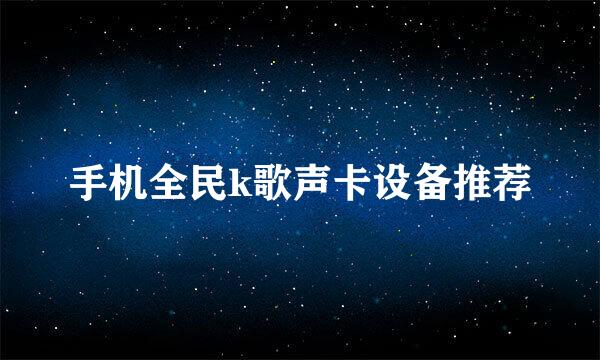 手机全民k歌声卡设备推荐